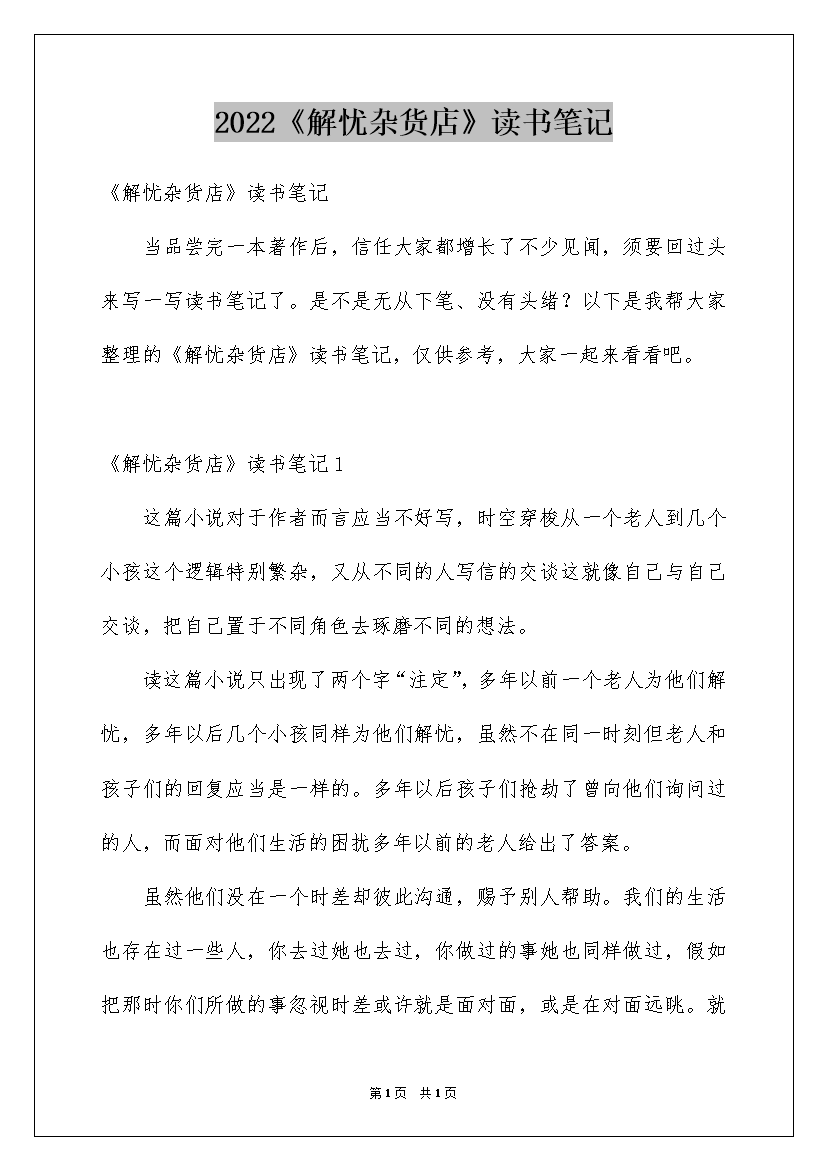 2022《解忧杂货店》读书笔记

《解忧杂货店》读书笔记

当品尝完一本著作后，信任大家都增长了不少见闻，须要回过头来写一写读书笔记了。是不是无从下笔、没有头绪？以下是我帮大家整理的《解忧杂货店》读书笔记，仅供参考，大家一起来看看吧。

《解忧杂货店》读书笔记1

这篇小说对于作者而言应当不好写，时空穿梭从一个老人到几个小孩这个逻辑特别繁杂，又从不同的人写信的交谈这就像自己与自己交谈，把自己置于不同角色去琢磨不同的想法。

读这篇小说只出现了两个字“注定”，多年以前一个老人为他们解忧，多年以后几个小孩同样为他们解忧，虽然不在同一时刻但老人和孩子们的回复应当是一样的。多年以后孩子们抢劫了曾向他们询问过的人，而面对他们生活的困扰多年以前的老人给出了答案。

虽然他们没在一个时差却彼此沟通，赐予别人帮助。我们的生活也存在过一些人，你去过她也去过，你做过的事她也同样做过，假如把那时你们所做的事忽视时差或许就是面对面，或是在对面远眺。就

第1页 共1页